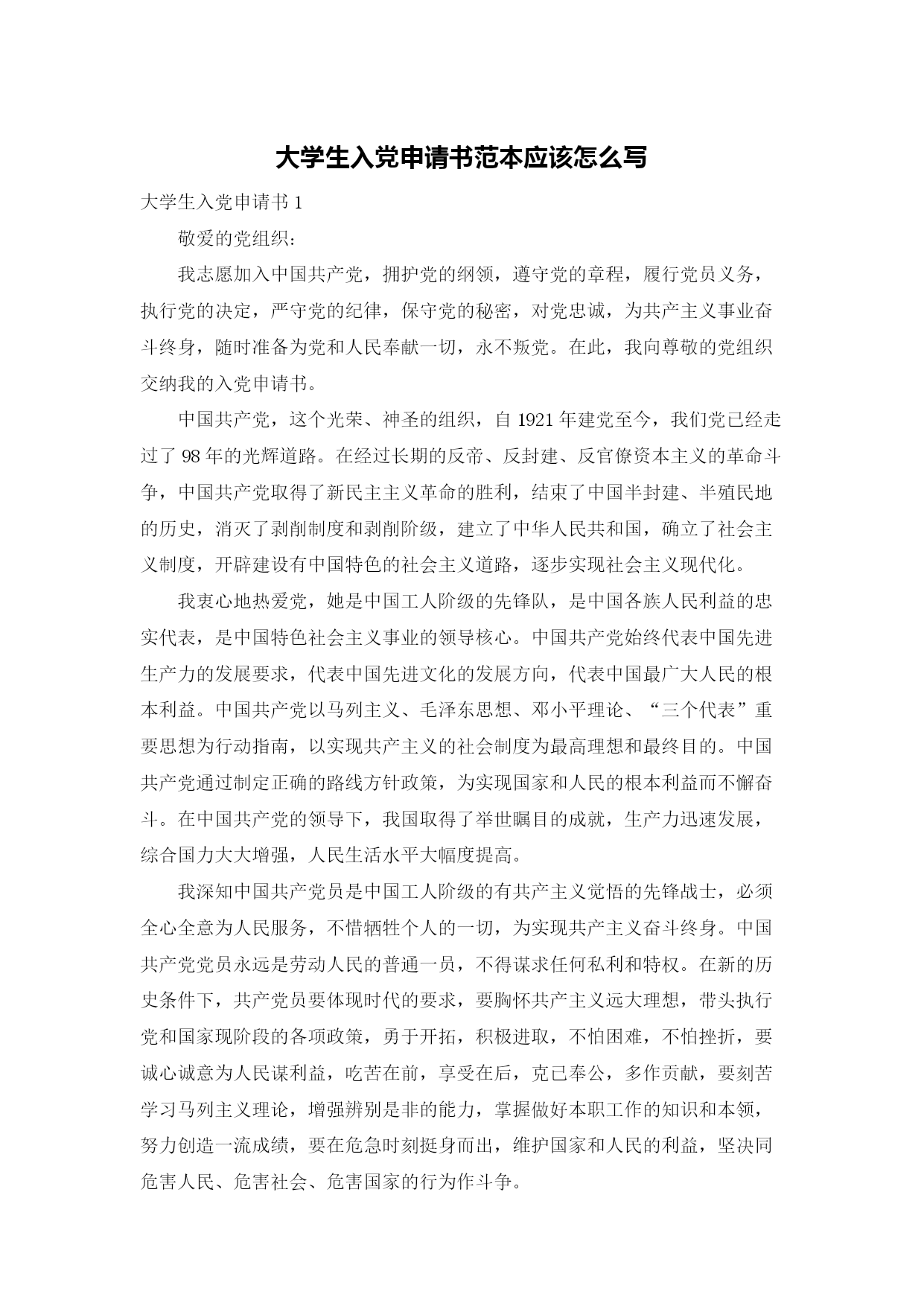 大学生入党申请书范本应该怎么写

大学生入党申请书 1

敬爱的党组织：

我志愿加入中国共产党，拥护党的纲领，遵守党的章程，履行党员义务，执行党的决定，严守党的纪律，保守党的秘密，对党忠诚，为共产主义事业奋斗终身，随时准备为党和人民奉献一切，永不叛党。在此，我向尊敬的党组织交纳我的入党申请书。

中国共产党，这个光荣、神圣的组织，自 1921 年建党至今，我们党已经走过了 98 年的光辉道路。在经过长期的反帝、反封建、反官僚资本主义的革命斗争，中国共产党取得了新民主主义革命的胜利，结束了中国半封建、半殖民地的历史，消灭了剥削制度和剥削阶级，建立了中华人民共和国，确立了社会主义制度，开辟建设有中国特色的社会主义道路，逐步实现社会主义现代化。

我衷心地热爱党，她是中国工人阶级的先锋队，是中国各族人民利益的忠实代表，是中国特色社会主义事业的领导核心。中国共产党始终代表中国先进生产力的发展要求，代表中国先进文化的发展方向，代表中国最广大人民的根本利益。中国共产党以马列主义、毛泽东思想、邓小平理论、“三个代表”重要思想为行动指南，以实现共产主义的社会制度为最高理想和最终目的。中国共产党通过制定正确的路线方针政策，为实现国家和人民的根本利益而不懈奋斗。在中国共产党的领导下，我国取得了举世瞩目的成就，生产力迅速发展，综合国力大大增强，人民生活水平大幅度提高。

我深知中国共产党员是中国工人阶级的有共产主义觉悟的先锋战士，必须全心全意为人民服务，不惜牺牲个人的一切，为实现共产主义奋斗终身。中国共产党党员永远是劳动人民的普通一员，不得谋求任何私利和特权。在新的历史条件下，共产党员要体现时代的要求，要胸怀共产主义远大理想，带头执行党和国家现阶段的各项政策，勇于开拓，积极进取，不怕困难，不怕挫折，要诚心诚意为人民谋利益，吃苦在前，享受在后，克已奉公，多作贡献，要刻苦学习马列主义理论，增强辨别是非的能力，掌握做好本职工作的知识和本领，努力创造一流成绩，要在危急时刻挺身而出，维护国家和人民的利益，坚决同危害人民、危害社会、危害国家的行为作斗争。